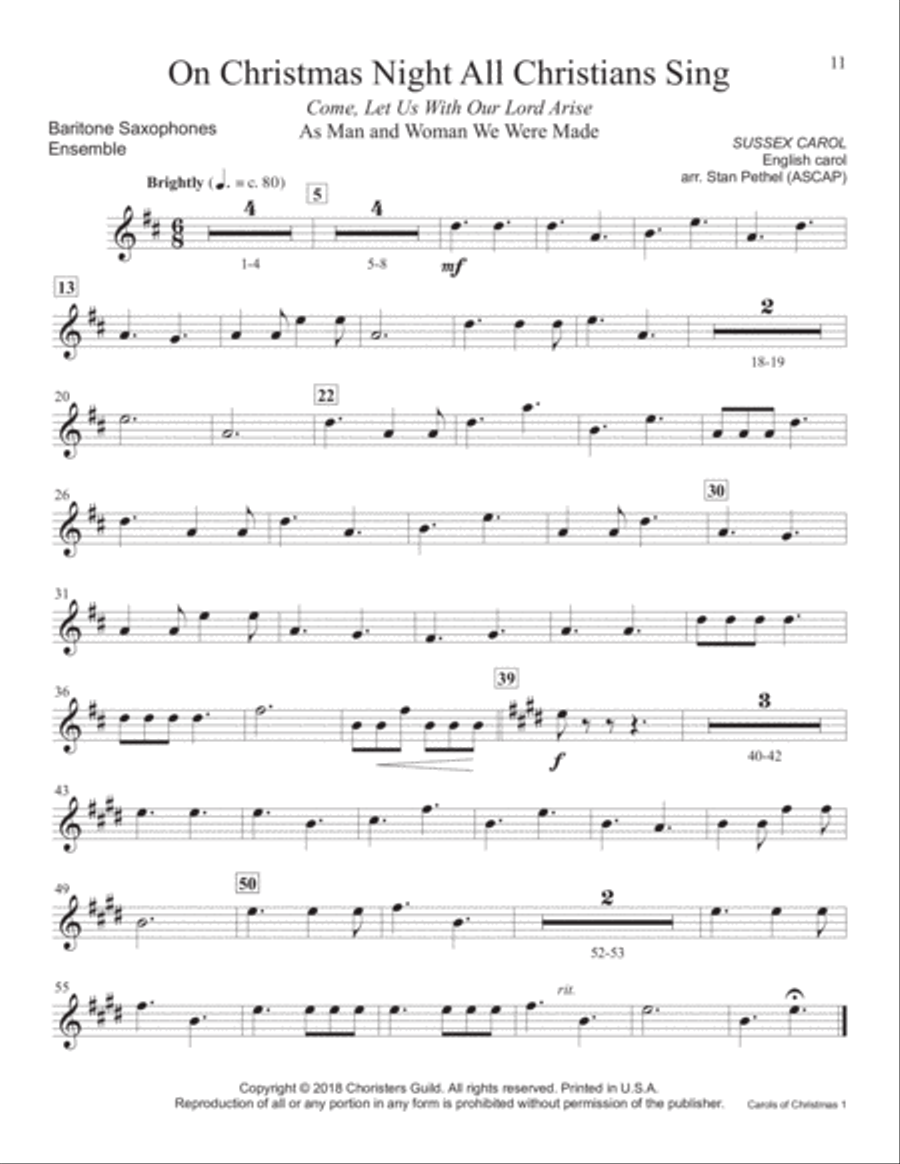 11

On Christmas Night All Christians Sing

Come, Let Us With Our Lord Arise
As Man and Woman We Were Made

Baritone Saxophones Ensemble

SUSSEX CAROL
English carol
arr. Stan Pethel (ASCAP)

Brightly (♩. = c. 80)

4 1-4 5 4 5-8 mf

13 2 18-19

20 22

26 30

31

36 39 f 3 40-42

43

49 50 2 52-53

55 rit.

Copyright © 2018 Choristers Guild. All rights reserved. Printed in U.S.A.
Reproduction of all or any portion in any form is prohibited without permission of the publisher.

Carols of Christmas 1